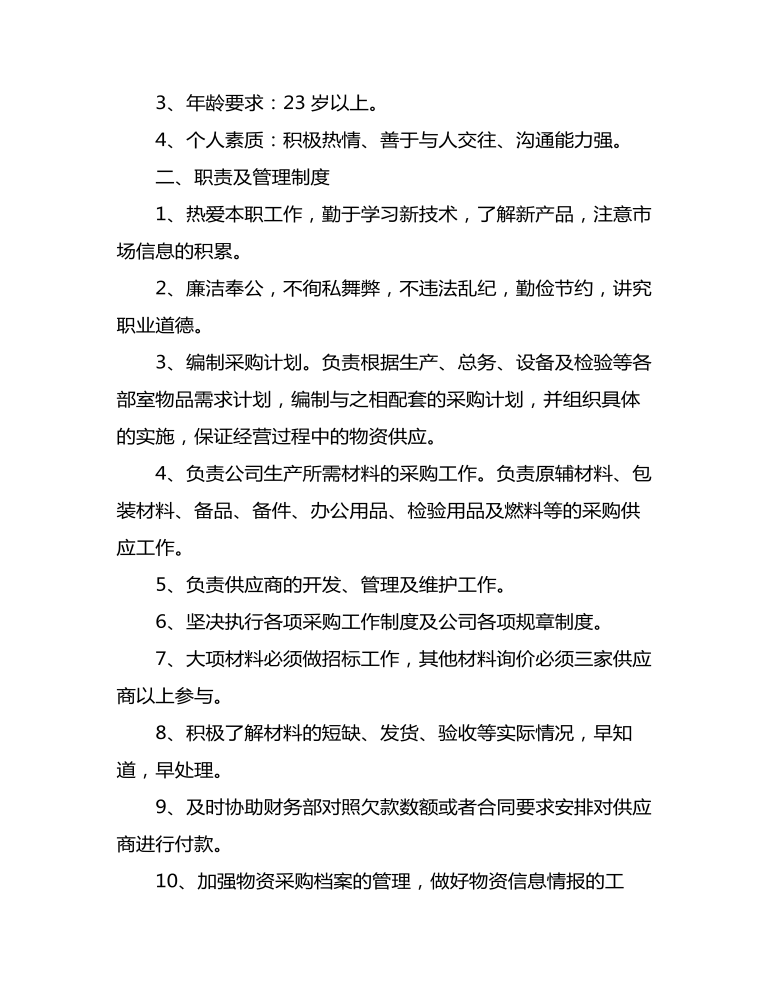 3、年龄要求：23 岁以上。

4、个人素质：积极热情、善于与人交往、沟通能力强。

二、职责及管理制度

1、热爱本职工作，勤于学习新技术，了解新产品，注意市场信息的积累。

2、廉洁奉公，不徇私舞弊，不违法乱纪，勤俭节约，讲究职业道德。

3、编制采购计划。负责根据生产、总务、设备及检验等各部室物品需求计划，编制与之相配套的采购计划，并组织具体的实施，保证经营过程中的物资供应。

4、负责公司生产所需材料的采购工作。负责原辅材料、包装材料、备品、备件、办公用品、检验用品及燃料等的采购供应工作。

5、负责供应商的开发、管理及维护工作。

6、坚决执行各项采购工作制度及公司各项规章制度。

7、大项材料必须做招标工作，其他材料询价必须三家供应商以上参与。

8、积极了解材料的短缺、发货、验收等实际情况，早知道，早处理。

9、及时协助财务部对照欠款数额或者合同要求安排对供应商进行付款。

10、加强物资采购档案的管理，做好物资信息情报的工